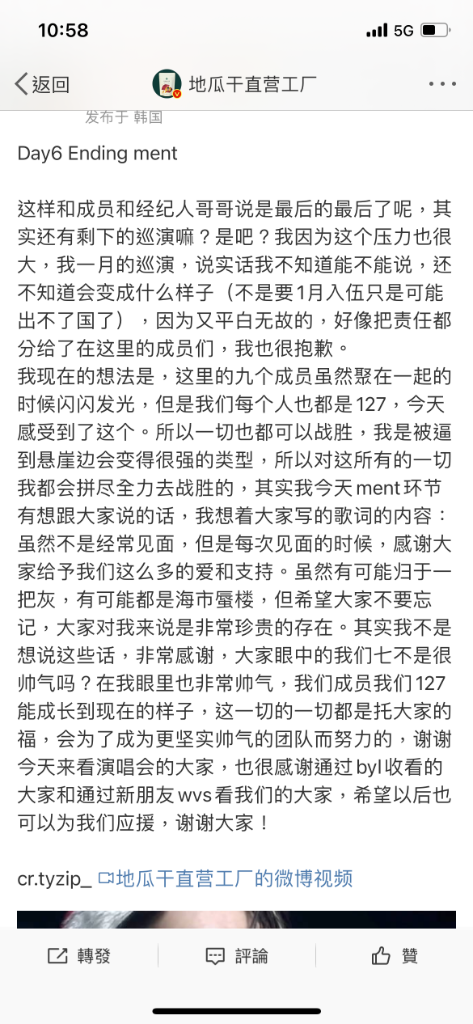 10:58
5G

返回
地瓜干直营工厂
发布于 韩国

Day6 Ending ment

这样和成员和经纪人哥哥说是最后的最后了呢，其实还有剩下的巡演嘛？是吧？我因为这个压力也很大，我一月的巡演，说实话我不知道能不能说，还不知道会变成什么样子（不是要1月入伍只是可能出不了国了），因为又平白无故的，好像把责任都分给了在这里的成员们，我也很抱歉。
我现在的想法是，这里的九个成员虽然聚在一起的时候闪闪发光，但是我们每个人也都是127，今天感受到了这个。所以一切也都可以战胜，我是被逼到悬崖边会变得很强的类型，所以对这所有的一切我都会拼尽全力去战胜的，其实我今天ment环节有想跟大家说的话，我想着大家写的歌词的内容：虽然不是经常见面，但是每次见面的时候，感谢大家给予我们这么多的爱和支持。虽然有可能归于一把灰，有可能都是海市蜃楼，但希望大家不要忘记，大家对我来说是非常珍贵的存在。其实我不是想说这些话，非常感谢，大家眼中的我们七不是很帅气吗？在我眼里也非常帅气，我们成员我们127能成长到现在的样子，这一切的一切都是托大家的福，会为了成为更坚实帅气的团队而努力的，谢谢今天来看演唱会的大家，也很感谢通过byl收看的大家和通过新朋友wvs看我们的大家，希望以后也可以为我们应援，谢谢大家！

cr.tyzip_ 地瓜干直营工厂的微博视频

轉發 評論 贊